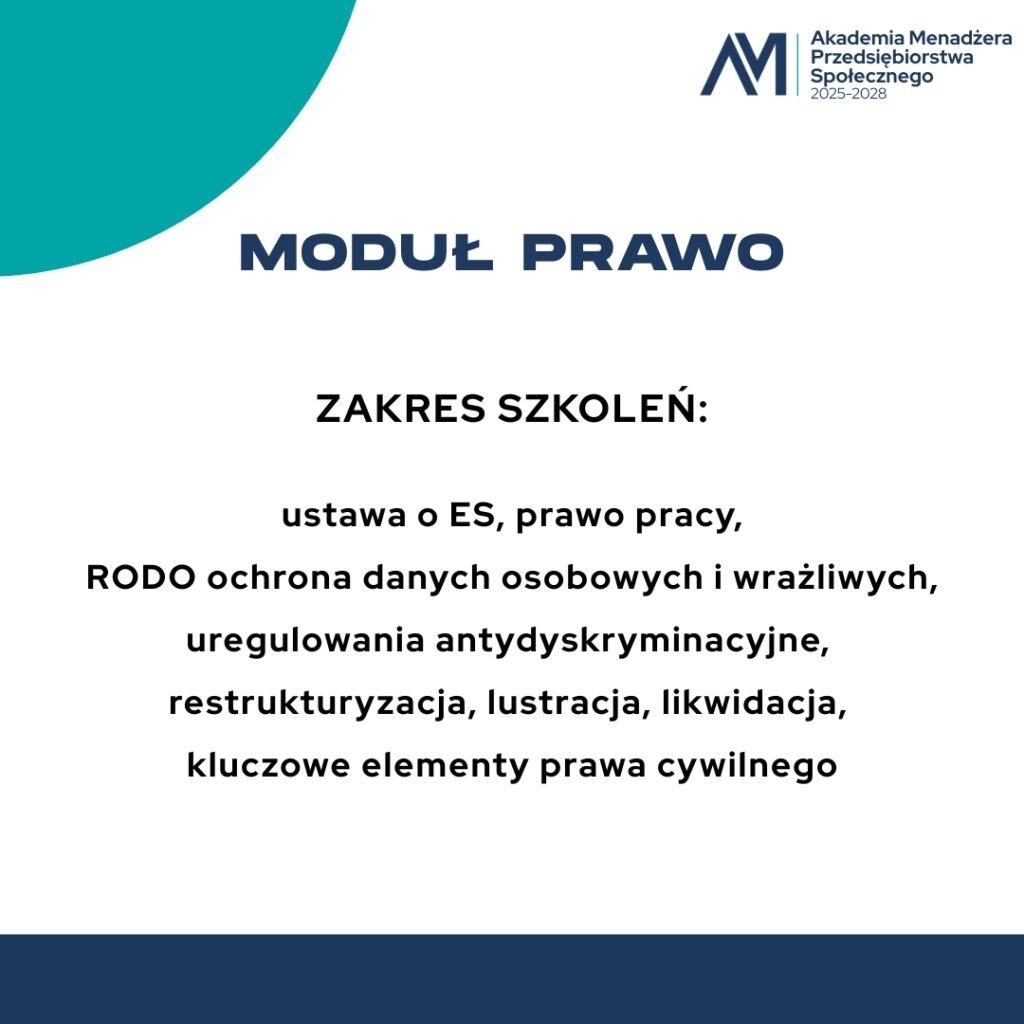 AM Akademia Menadżera Przedsiębiorstwa Społecznego 2025-2028

MODUŁ PRAWO

ZAKRES SZKOLEŃ:

ustawa o ES, prawo pracy,
RODO ochrona danych osobowych i wrażliwych,
uregulowania antydyskryminacyjne,
restrukturyzacja, lustracja, likwidacja,
kluczowe elementy prawa cywilnego